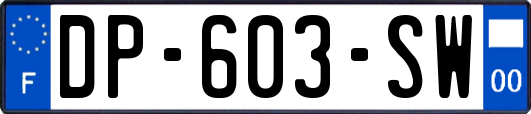 F
DP-603-SW
00